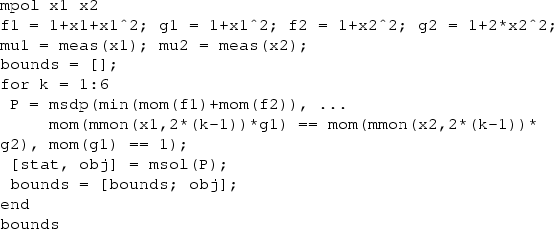 mpol x1 x2
f1 = 1+x1+x1^2; g1 = 1+x1^2; f2 = 1+x2^2; g2 = 1+2*x2^2;
mu1 = meas(x1); mu2 = meas(x2);
bounds = [];
for k = 1:6
 P = msdp(min(mom(f1)+mom(f2)), ...
     mom(mmon(x1,2*(k-1))*g1) == mom(mmon(x2,2*(k-1))*
g2), mom(g1) == 1);
 [stat, obj] = msol(P);
 bounds = [bounds; obj];
end
bounds